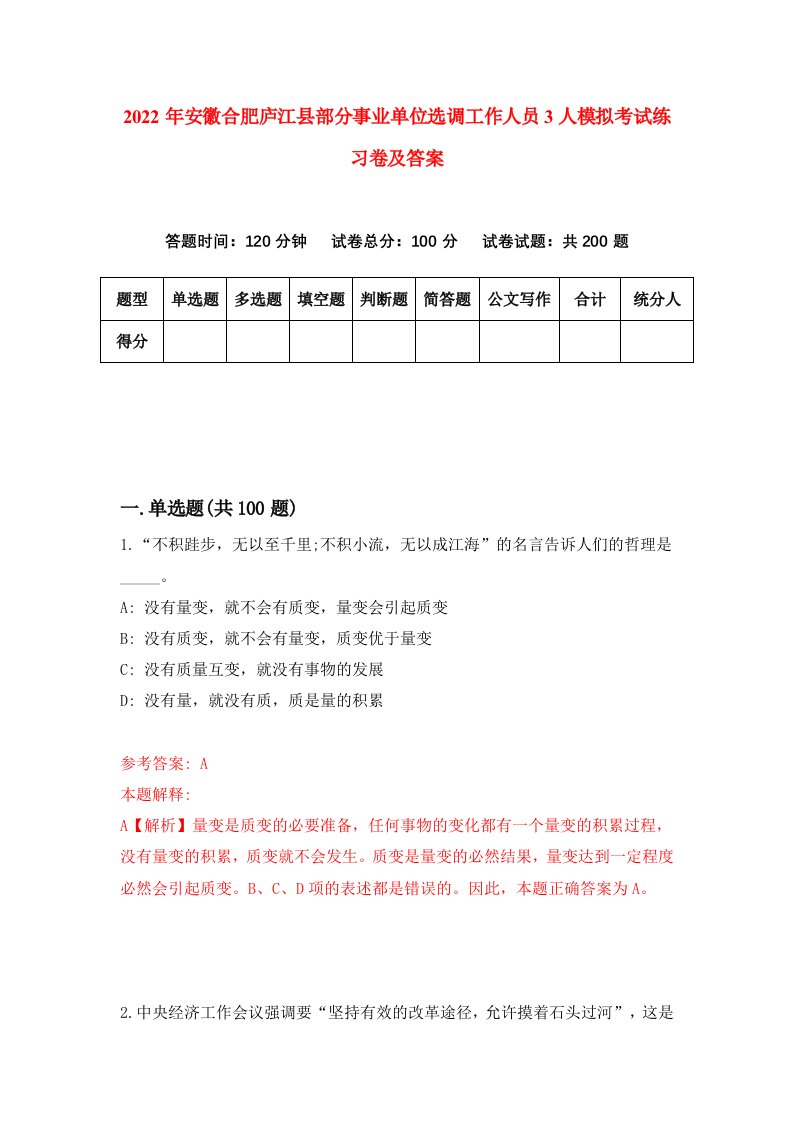 2022 年安徽合肥庐江县部分事业单位选调工作人员 3 人模拟考试练习卷及答案

答题时间：120 分钟　试卷总分：100 分　试卷试题：共 200 题

| 题型 | 单选题 | 多选题 | 填空题 | 判断题 | 简答题 | 公文写作 | 合计 | 统分人 |
|---|---|---|---|---|---|---|---|---|
| 得分 | | | | | | | | |

一.单选题(共 100 题)

1.“不积跬步，无以至千里;不积小流，无以成江海”的名言告诉人们的哲理是_____。

A: 没有量变，就不会有质变，量变会引起质变
B: 没有质变，就不会有量变，质变优于量变
C: 没有质量互变，就没有事物的发展
D: 没有量，就没有质，质是量的积累

参考答案: A
本题解释:
A【解析】量变是质变的必要准备，任何事物的变化都有一个量变的积累过程，没有量变的积累，质变就不会发生。质变是量变的必然结果，量变达到一定程度必然会引起质变。B、C、D 项的表述都是错误的。因此，本题正确答案为 A。

2.中央经济工作会议强调要“坚持有效的改革途径，允许摸着石头过河”，这是